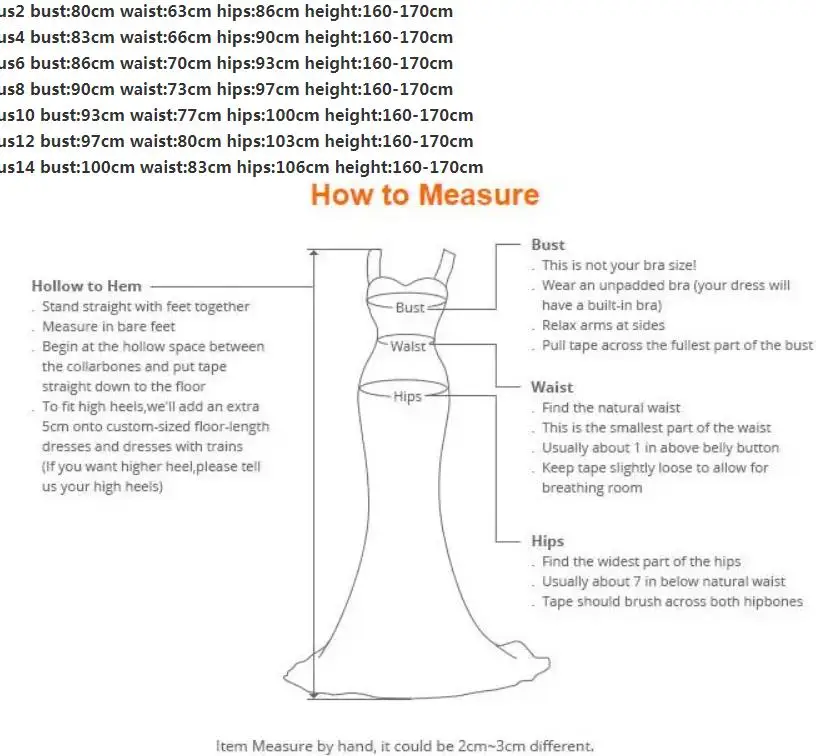 us2 bust:80cm waist:63cm hips:86cm height:160-170cm
us4 bust:83cm waist:66cm hips:90cm height:160-170cm
us6 bust:86cm waist:70cm hips:93cm height:160-170cm
us8 bust:90cm waist:73cm hips:97cm height:160-170cm
us10 bust:93cm waist:77cm hips:100cm height:160-170cm
us12 bust:97cm waist:80cm hips:103cm height:160-170cm
us14 bust:100cm waist:83cm hips:106cm height:160-170cm

How to Measure

Hollow to Hem
. Stand straight with feet together
. Measure in bare feet
. Begin at the hollow space between the collarbones and put tape straight down to the floor
. To fit high heels,we'll add an extra 5cm onto custom-sized floor-length dresses and dresses with trains (If you want higher heel,please tell us your high heels)

Bust
Waist
Hips

Bust
. This is not your bra size!
. Wear an unpadded bra (your dress will have a built-in bra)
. Relax arms at sides
. Pull tape across the fullest part of the bust

Waist
. Find the natural waist
. This is the smallest part of the waist
. Usually about 1 in above belly button
. Keep tape slightly loose to allow for breathing room

Hips
. Find the widest part of the hips
. Usually about 7 in below natural waist
. Tape should brush across both hipbones

Item Measure by hand, it could be 2cm~3cm different.